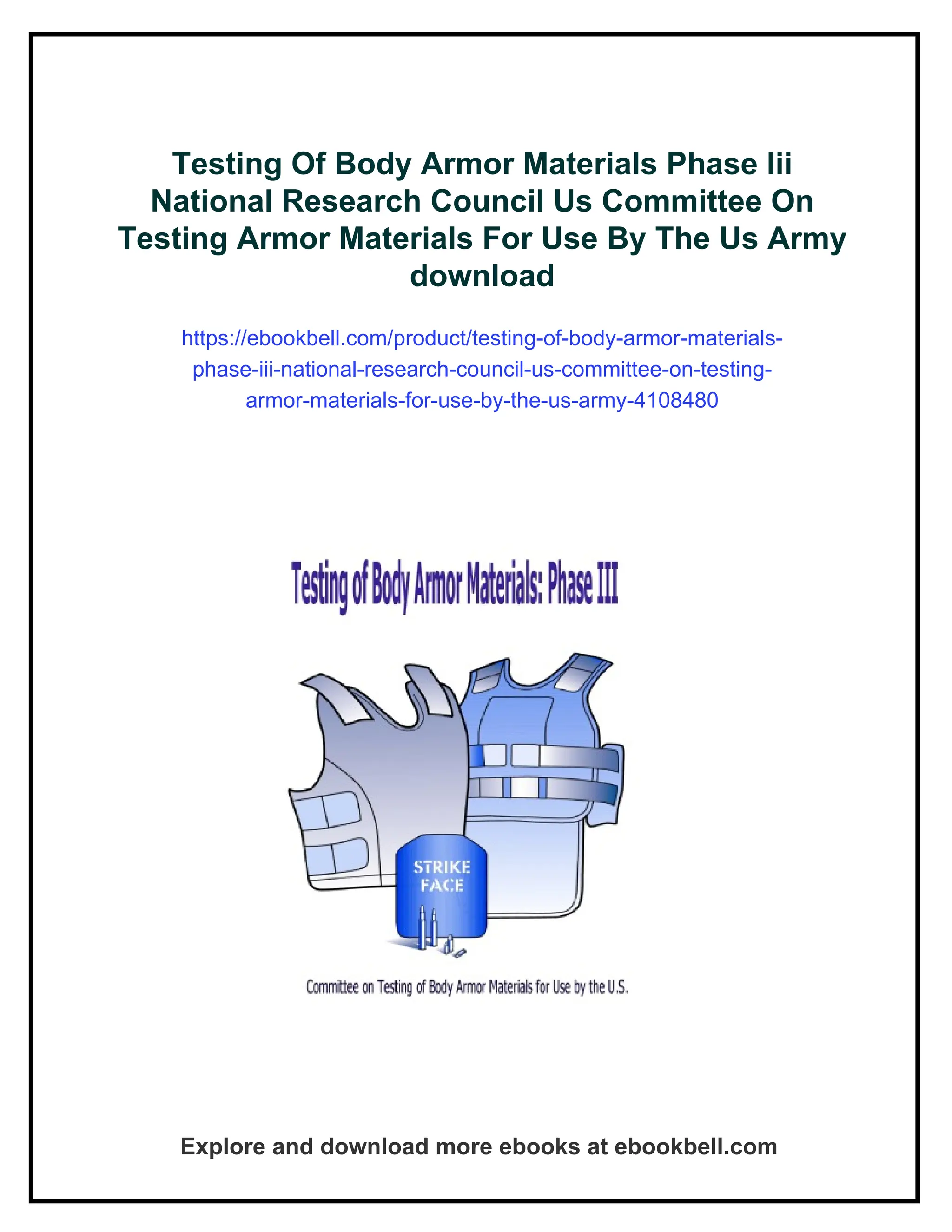 Testing Of Body Armor Materials Phase Iii National Research Council Us Committee On Testing Armor Materials For Use By The Us Army download

https://ebookbell.com/product/testing-of-body-armor-materials-phase-iii-national-research-council-us-committee-on-testing-armor-materials-for-use-by-the-us-army-4108480

Testing of Body Armor Materials: Phase III

STRIKE FACE

Committee on Testing of Body Armor Materials for Use by the U.S.

Explore and download more ebooks at ebookbell.com